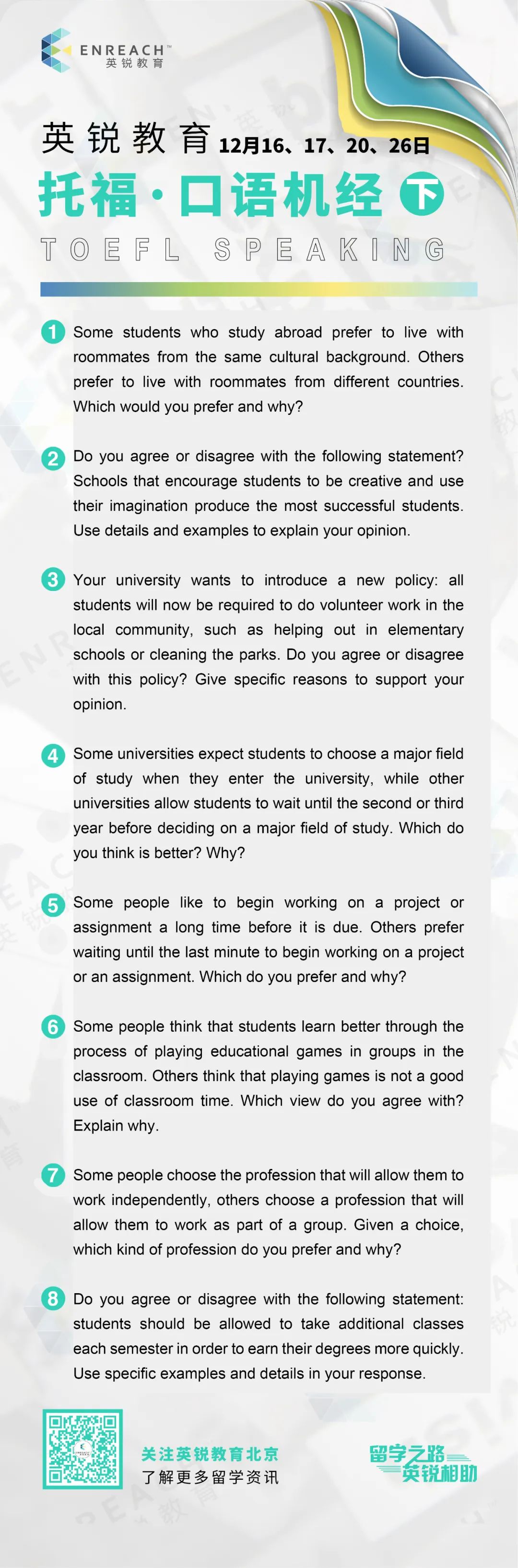 ENREACH™
英锐教育

英锐教育 12月16、17、20、26日

托福·口语机经 下

TOEFL SPEAKING

1 Some students who study abroad prefer to live with roommates from the same cultural background. Others prefer to live with roommates from different countries. Which would you prefer and why?

2 Do you agree or disagree with the following statement? Schools that encourage students to be creative and use their imagination produce the most successful students. Use details and examples to explain your opinion.

3 Your university wants to introduce a new policy: all students will now be required to do volunteer work in the local community, such as helping out in elementary schools or cleaning the parks. Do you agree or disagree with this policy? Give specific reasons to support your opinion.

4 Some universities expect students to choose a major field of study when they enter the university, while other universities allow students to wait until the second or third year before deciding on a major field of study. Which do you think is better? Why?

5 Some people like to begin working on a project or assignment a long time before it is due. Others prefer waiting until the last minute to begin working on a project or an assignment. Which do you prefer and why?

6 Some people think that students learn better through the process of playing educational games in groups in the classroom. Others think that playing games is not a good use of classroom time. Which view do you agree with? Explain why.

7 Some people choose the profession that will allow them to work independently, others choose a profession that will allow them to work as part of a group. Given a choice, which kind of profession do you prefer and why?

8 Do you agree or disagree with the following statement: students should be allowed to take additional classes each semester in order to earn their degrees more quickly. Use specific examples and details in your response.

关注英锐教育北京
了解更多留学资讯

留学之路
英锐相助